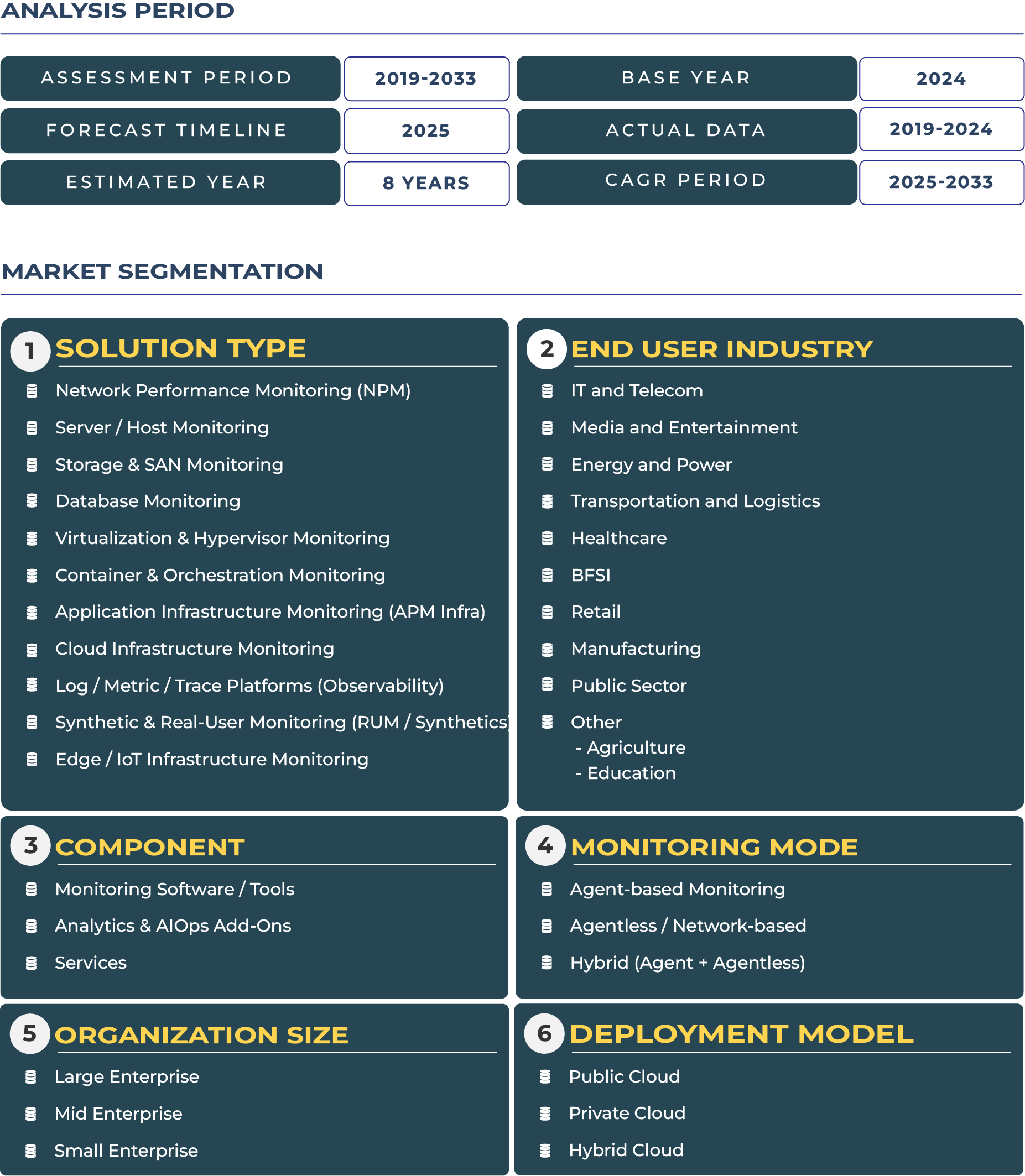 ANALYSIS PERIOD

| ASSESSMENT PERIOD | 2019-2033 | BASE YEAR | 2024 |
|---|---|---|---|
| FORECAST TIMELINE | 2025 | ACTUAL DATA | 2019-2024 |
| ESTIMATED YEAR | 8 YEARS | CAGR PERIOD | 2025-2033 |

MARKET SEGMENTATION

1 SOLUTION TYPE
Network Performance Monitoring (NPM)
Server / Host Monitoring
Storage & SAN Monitoring
Database Monitoring
Virtualization & Hypervisor Monitoring
Container & Orchestration Monitoring
Application Infrastructure Monitoring (APM Infra)
Cloud Infrastructure Monitoring
Log / Metric / Trace Platforms (Observability)
Synthetic & Real-User Monitoring (RUM / Synthetics)
Edge / IoT Infrastructure Monitoring

2 END USER INDUSTRY
IT and Telecom
Media and Entertainment
Energy and Power
Transportation and Logistics
Healthcare
BFSI
Retail
Manufacturing
Public Sector
Other
- Agriculture
- Education

3 COMPONENT
Monitoring Software / Tools
Analytics & AIOps Add-Ons
Services

4 MONITORING MODE
Agent-based Monitoring
Agentless / Network-based
Hybrid (Agent + Agentless)

5 ORGANIZATION SIZE
Large Enterprise
Mid Enterprise
Small Enterprise

6 DEPLOYMENT MODEL
Public Cloud
Private Cloud
Hybrid Cloud